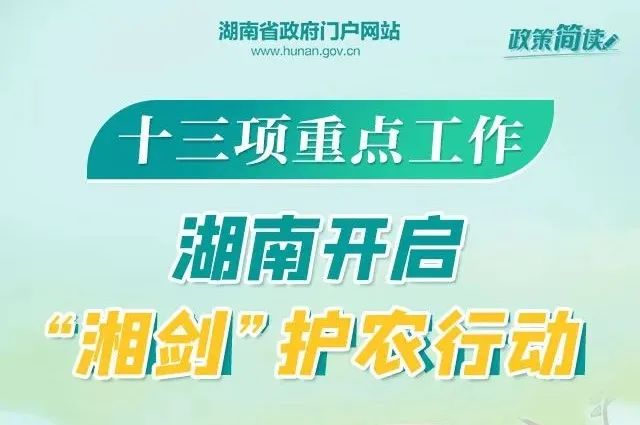 湖南省政府门户网站
www.hunan.gov.cn

政策简读

十三项重点工作

湖南开启
“湘剑”护农行动